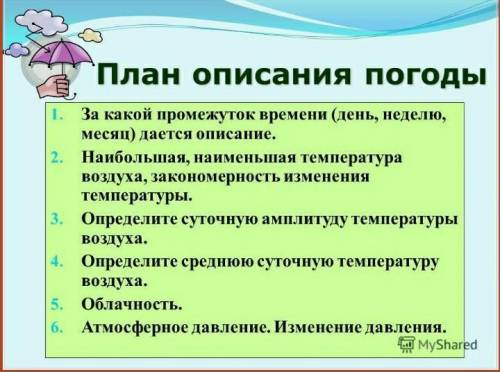 План описания погоды

1. За какой промежуток времени (день, неделю, месяц) дается описание.
2. Наибольшая, наименьшая температура воздуха, закономерность изменения температуры.
3. Определите суточную амплитуду температуры воздуха.
4. Определите среднюю суточную температуру воздуха.
5. Облачность.
6. Атмосферное давление. Изменение давления.

MyShared